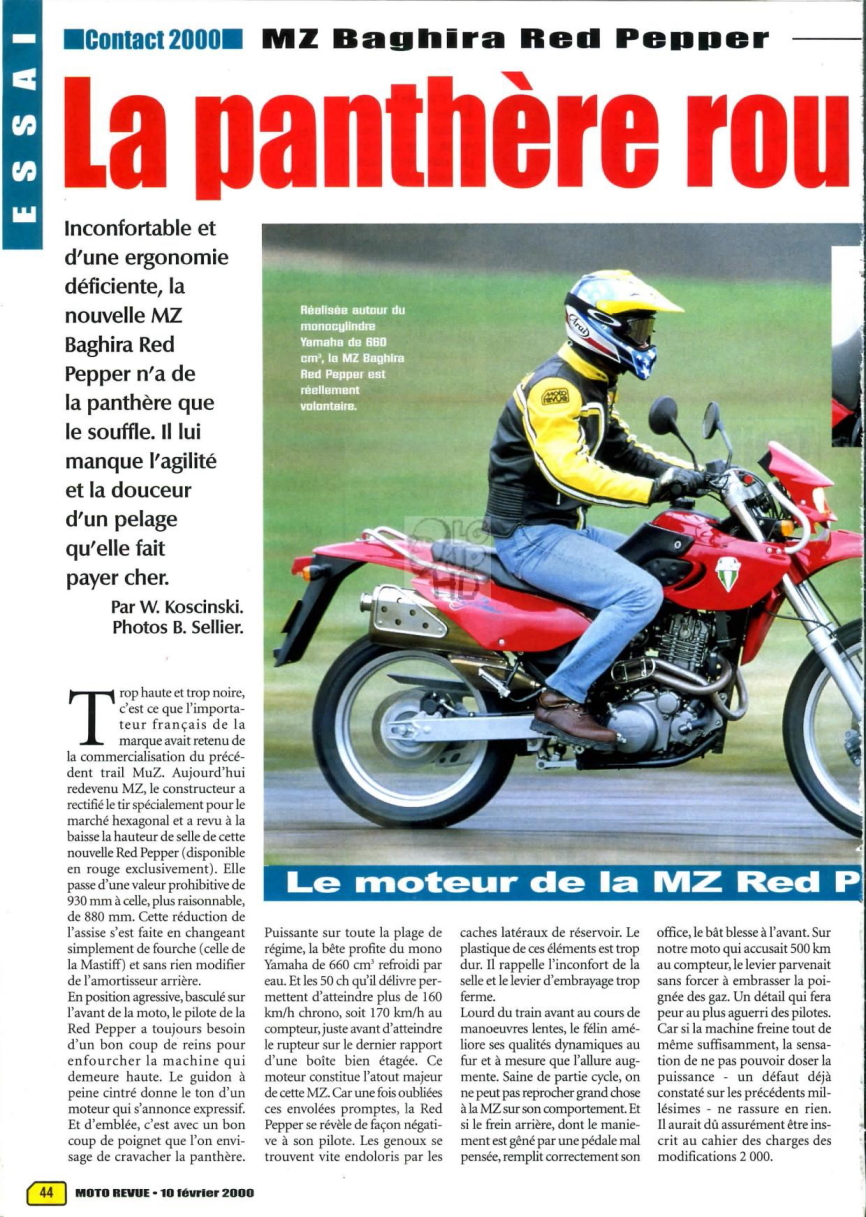 ESSAI

Contact 2000 MZ Baghira Red Pepper

La panthère rou

Inconfortable et d'une ergonomie déficiente, la nouvelle MZ Baghira Red Pepper n'a de la panthère que le souffle. Il lui manque l'agilité et la douceur d'un pelage qu'elle fait payer cher.

Par W. Koscinski. Photos B. Sellier.

Réalisée autour du monocylindre Yamaha de 660 cm³, la MZ Baghira Red Pepper est réellement volontaire.

Le moteur de la MZ Red P

Trop haute et trop noire, c'est ce que l'importateur français de la marque avait retenu de la commercialisation du précédent trail MuZ. Aujourd'hui redevenu MZ, le constructeur a rectifié le tir spécialement pour le marché hexagonal et a revu à la baisse la hauteur de selle de cette nouvelle Red Pepper (disponible en rouge exclusivement). Elle passe d'une valeur prohibitive de 930 mm à celle, plus raisonnable, de 880 mm. Cette réduction de l'assise s'est faite en changeant simplement de fourche (celle de la Mastiff) et sans rien modifier de l'amortisseur arrière.
En position agressive, basculé sur l'avant de la moto, le pilote de la Red Pepper a toujours besoin d'un bon coup de reins pour enfourcher la machine qui demeure haute. Le guidon à peine cintré donne le ton d'un moteur qui s'annonce expressif. Et d'emblée, c'est avec un bon coup de poignet que l'on envisage de cravacher la panthère.

Puissante sur toute la plage de régime, la bête profite du mono Yamaha de 660 cm³ refroidi par eau. Et les 50 ch qu'il délivre permettent d'atteindre plus de 160 km/h chrono, soit 170 km/h au compteur, juste avant d'atteindre le rupteur sur le dernier rapport d'une boîte bien étagée. Ce moteur constitue l'atout majeur de cette MZ. Car une fois oubliées ces envolées promptes, la Red Pepper se révèle de façon négative à son pilote. Les genoux se trouvent vite endoloris par les

caches latéraux de réservoir. Le plastique de ces éléments est trop dur. Il rappelle l'inconfort de la selle et le levier d'embrayage trop ferme.
Lourd du train avant au cours de manoeuvres lentes, le félin améliore ses qualités dynamiques au fur et à mesure que l'allure augmente. Saine de partie cycle, on ne peut pas reprocher grand chose à la MZ sur son comportement. Et si le frein arrière, dont le maniement est gêné par une pédale mal pensée, remplit correctement son

office, le bât blesse à l'avant. Sur notre moto qui accusait 500 km au compteur, le levier parvenait sans forcer à embrasser la poignée des gaz. Un détail qui fera peur au plus aguerri des pilotes. Car si la machine freine tout de même suffisamment, la sensation de ne pas pouvoir doser la puissance - un défaut déjà constaté sur les précédents millésimes - ne rassure en rien. Il aurait dû assurément être inscrit au cahier des charges des modifications 2 000.

44 MOTO REVUE - 10 février 2000